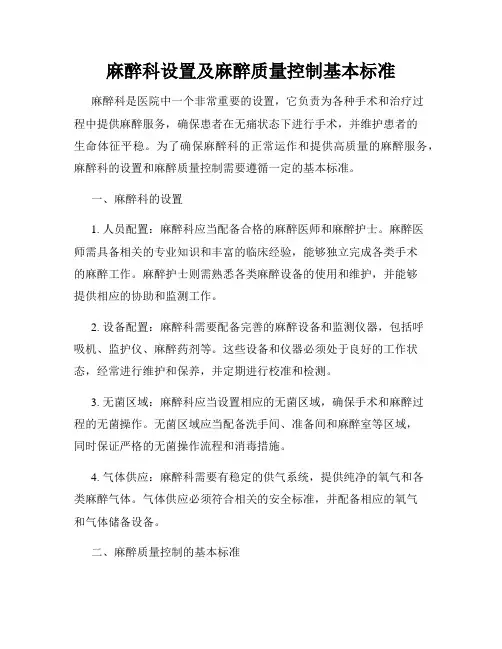 麻醉科设置及麻醉质量控制基本标准

麻醉科是医院中一个非常重要的设置，它负责为各种手术和治疗过程中提供麻醉服务，确保患者在无痛状态下进行手术，并维护患者的生命体征平稳。为了确保麻醉科的正常运作和提供高质量的麻醉服务，麻醉科的设置和麻醉质量控制需要遵循一定的基本标准。

一、麻醉科的设置

1. 人员配置：麻醉科应当配备合格的麻醉医师和麻醉护士。麻醉医师需具备相关的专业知识和丰富的临床经验，能够独立完成各类手术的麻醉工作。麻醉护士则需熟悉各类麻醉设备的使用和维护，并能够提供相应的协助和监测工作。

2. 设备配置：麻醉科需要配备完善的麻醉设备和监测仪器，包括呼吸机、监护仪、麻醉药剂等。这些设备和仪器必须处于良好的工作状态，经常进行维护和保养，并定期进行校准和检测。

3. 无菌区域：麻醉科应当设置相应的无菌区域，确保手术和麻醉过程的无菌操作。无菌区域应当配备洗手间、准备间和麻醉室等区域，同时保证严格的无菌操作流程和消毒措施。

4. 气体供应：麻醉科需要有稳定的供气系统，提供纯净的氧气和各类麻醉气体。气体供应必须符合相关的安全标准，并配备相应的氧气和气体储备设备。

二、麻醉质量控制的基本标准